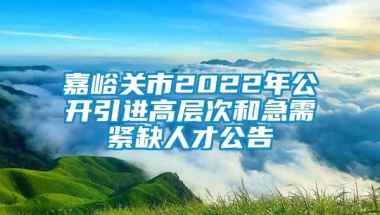 嘉峪关市2022年公开引进高层次和急需紧缺人才公告